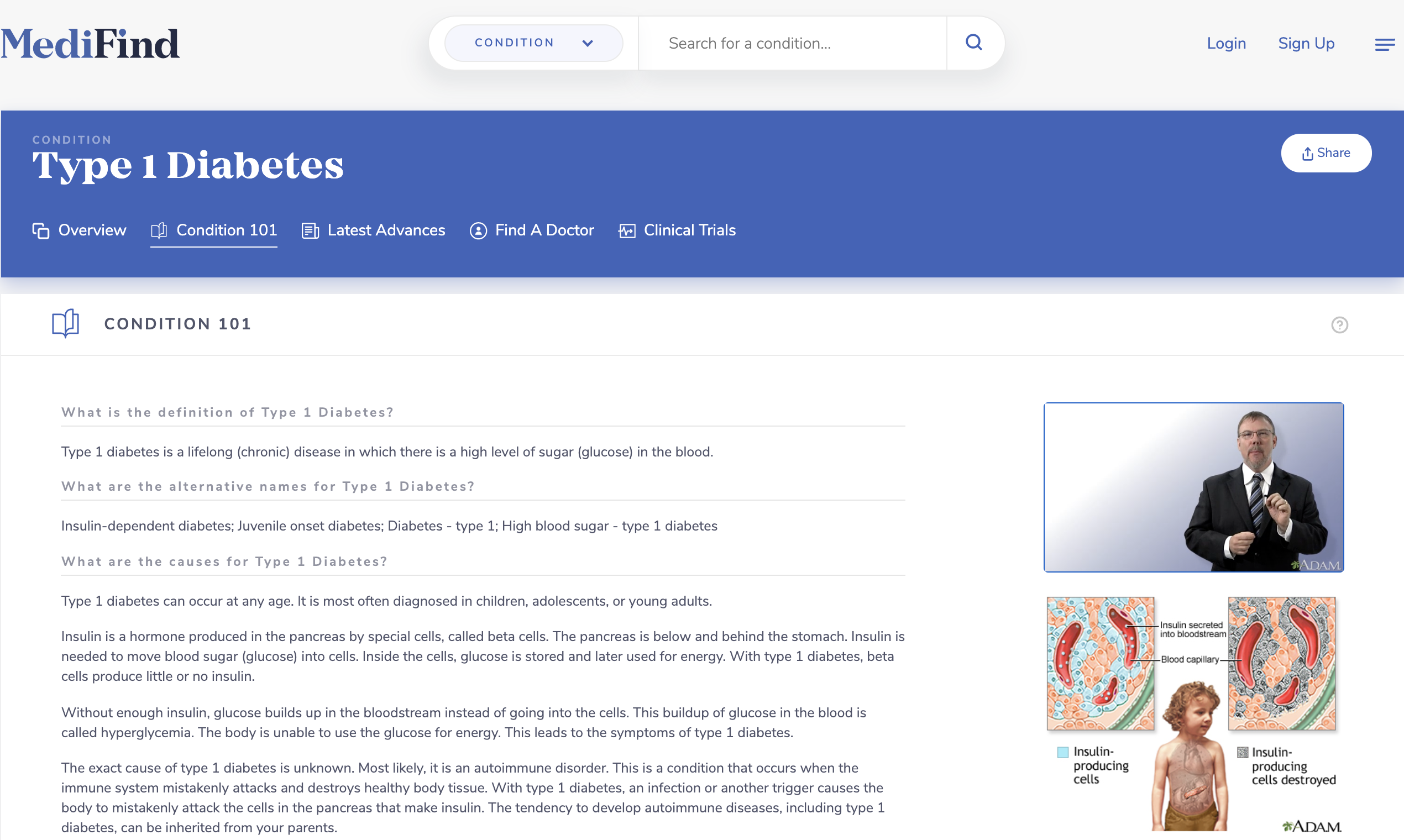 MediFind

CONDITION

Search for a condition...

Login Sign Up

CONDITION

Type 1 Diabetes

Share

Overview Condition 101 Latest Advances Find A Doctor Clinical Trials

CONDITION 101

What is the definition of Type 1 Diabetes?

Type 1 diabetes is a lifelong (chronic) disease in which there is a high level of sugar (glucose) in the blood.

What are the alternative names for Type 1 Diabetes?

Insulin-dependent diabetes; Juvenile onset diabetes; Diabetes - type 1; High blood sugar - type 1 diabetes

What are the causes for Type 1 Diabetes?

Type 1 diabetes can occur at any age. It is most often diagnosed in children, adolescents, or young adults.

Insulin is a hormone produced in the pancreas by special cells, called beta cells. The pancreas is below and behind the stomach. Insulin is needed to move blood sugar (glucose) into cells. Inside the cells, glucose is stored and later used for energy. With type 1 diabetes, beta cells produce little or no insulin.

Without enough insulin, glucose builds up in the bloodstream instead of going into the cells. This buildup of glucose in the blood is called hyperglycemia. The body is unable to use the glucose for energy. This leads to the symptoms of type 1 diabetes.

The exact cause of type 1 diabetes is unknown. Most likely, it is an autoimmune disorder. This is a condition that occurs when the immune system mistakenly attacks and destroys healthy body tissue. With type 1 diabetes, an infection or another trigger causes the body to mistakenly attack the cells in the pancreas that make insulin. The tendency to develop autoimmune diseases, including type 1 diabetes, can be inherited from your parents.

ADAM.

Insulin secreted into bloodstream

Blood capillary

Insulin-producing cells

Insulin-producing cells destroyed

ADAM.